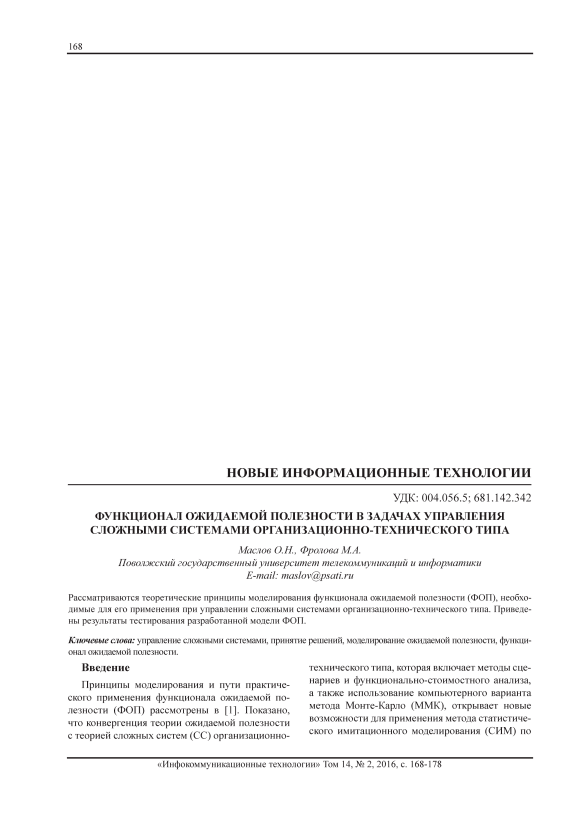 168

НОВЫЕ ИНФОРМАЦИОННЫЕ ТЕХНОЛОГИИ

УДК: 004.056.5; 681.142.342

ФУНКЦИОНАЛ ОЖИДАЕМОЙ ПОЛЕЗНОСТИ В ЗАДАЧАХ УПРАВЛЕНИЯ СЛОЖНЫМИ СИСТЕМАМИ ОРГАНИЗАЦИОННО-ТЕХНИЧЕСКОГО ТИПА

Маслов О.Н., Фролова М.А.
Поволжский государственный университет телекоммуникаций и информатики
E-mail: maslov@psati.ru

Рассматриваются теоретические принципы моделирования функционала ожидаемой полезности (ФОП), необходимые для его применения при управлении сложными системами организационно-технического типа. Приведены результаты тестирования разработанной модели ФОП.

Ключевые слова: управление сложными системами, принятие решений, моделирование ожидаемой полезности, функционал ожидаемой полезности.

Введение

Принципы моделирования и пути практического применения функционала ожидаемой полезности (ФОП) рассмотрены в [1]. Показано, что конвергенция теории ожидаемой полезности с теорией сложных систем (СС) организационно-технического типа, которая включает методы сценариев и функционально-стоимостного анализа, а также использование компьютерного варианта метода Монте-Карло (ММК), открывает новые возможности для применения метода статистического имитационного моделирования (СИМ) по

«Инфокоммуникационные технологии» Том 14, № 2, 2016, с. 168-178